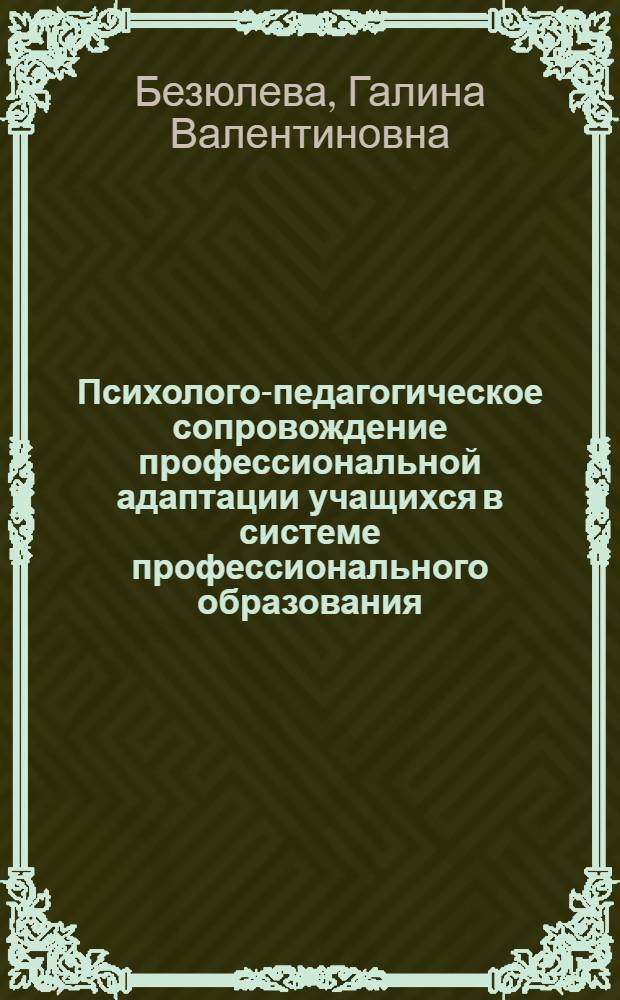 Безюлева, Галина Валентиновна

Психолого-педагогическое сопровождение профессиональной адаптации учащихся в системе профессионального образования